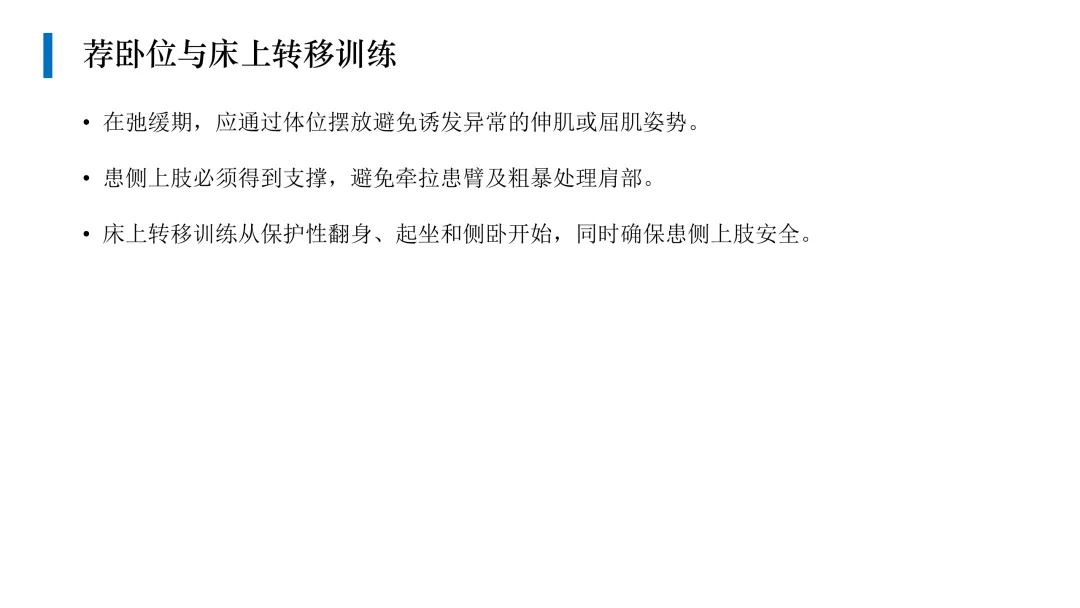 荐卧位与床上转移训练

• 在弛缓期，应通过体位摆放避免诱发异常的伸肌或屈肌姿势。

• 患侧上肢必须得到支撑，避免牵拉患臂及粗暴处理肩部。

• 床上转移训练从保护性翻身、起坐和侧卧开始，同时确保患侧上肢安全。